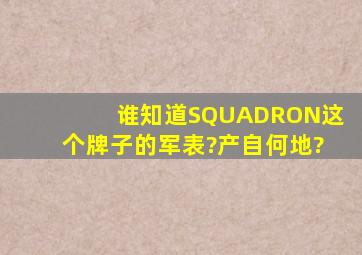 谁知道SQUADRON这个牌子的军表?产自何地?